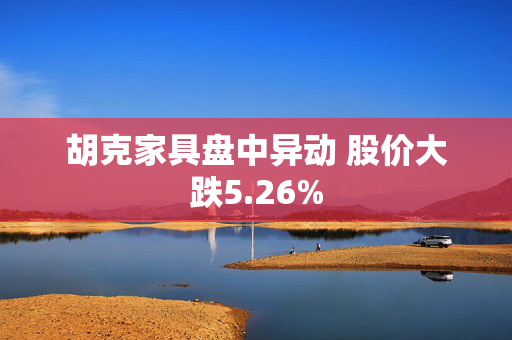 胡克家具盘中异动 股价大跌5.26%